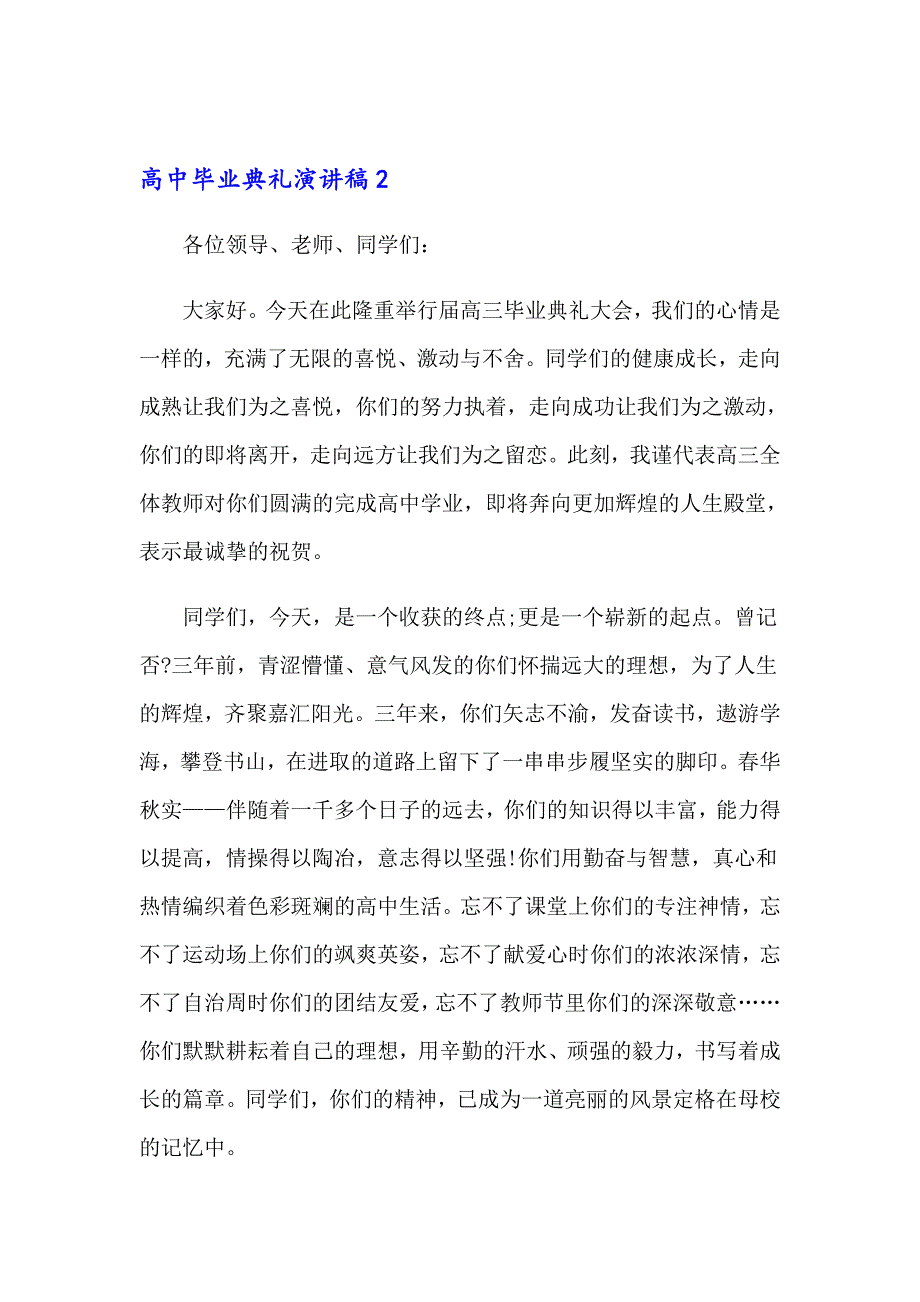 高中毕业典礼演讲稿2

各位领导、老师、同学们：

大家好。今天在此隆重举行届高三毕业典礼大会，我们的心情是一样的，充满了无限的喜悦、激动与不舍。同学们的健康成长，走向成熟让我们为之喜悦，你们的努力执着，走向成功让我们为之激动，你们的即将离开，走向远方让我们为之留恋。此刻，我谨代表高三全体教师对你们圆满的完成高中学业，即将奔向更加辉煌的人生殿堂，表示最诚挚的祝贺。

同学们，今天，是一个收获的终点;更是一个崭新的起点。曾记否?三年前，青涩懵懂、意气风发的你们怀揣远大的理想，为了人生的辉煌，齐聚嘉汇阳光。三年来，你们矢志不渝，发奋读书，遨游学海，攀登书山，在进取的道路上留下了一串串步履坚实的脚印。春华秋实——伴随着一千多个日子的远去，你们的知识得以丰富，能力得以提高，情操得以陶冶，意志得以坚强!你们用勤奋与智慧，真心和热情编织着色彩斑斓的高中生活。忘不了课堂上你们的专注神情，忘不了运动场上你们的飒爽英姿，忘不了献爱心时你们的浓浓深情，忘不了自治周时你们的团结友爱，忘不了教师节里你们的深深敬意……你们默默耕耘着自己的理想，用辛勤的汗水、顽强的毅力，书写着成长的篇章。同学们，你们的精神，已成为一道亮丽的风景定格在母校的记忆中。